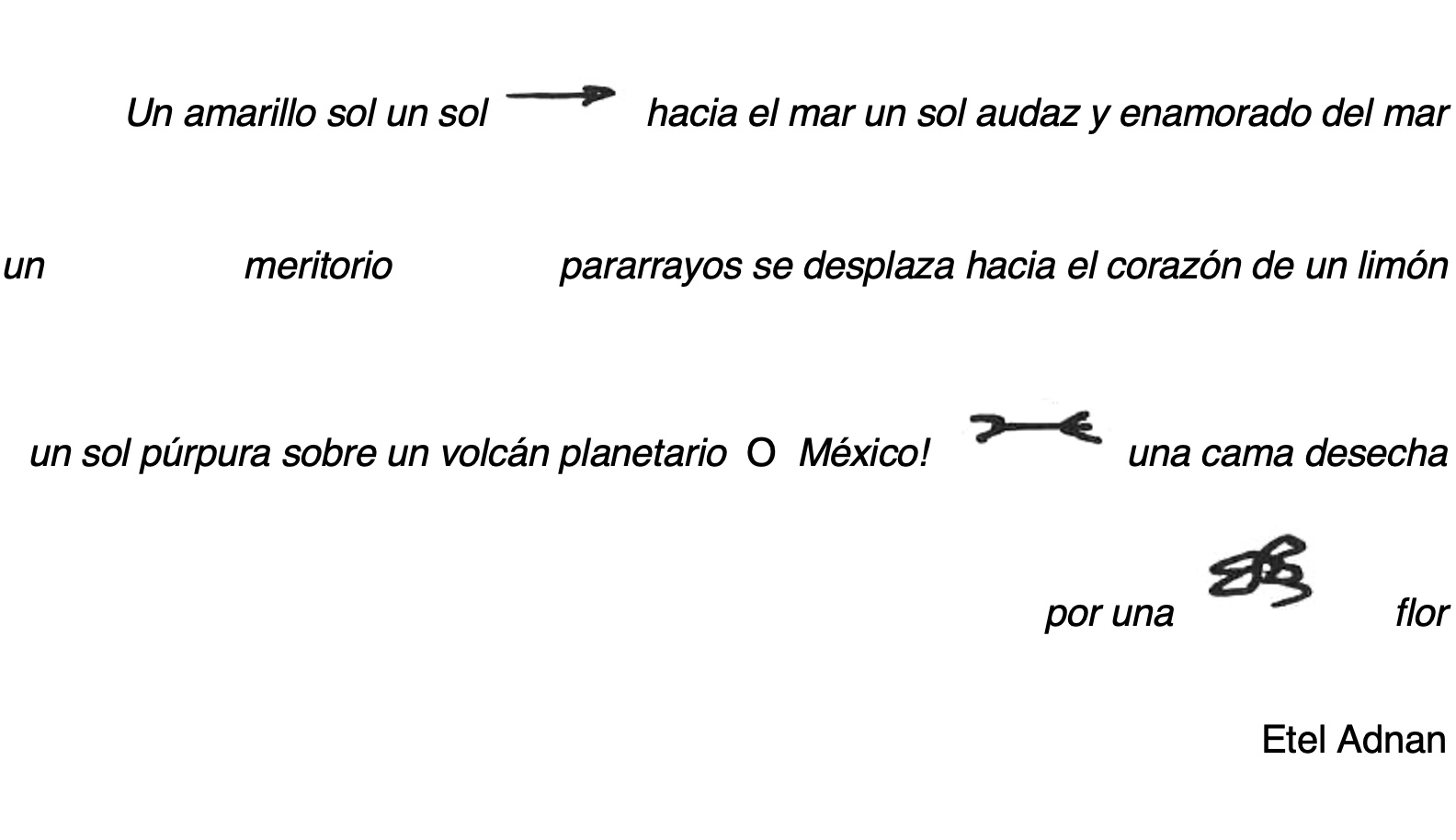 Un amarillo sol un sol hacia el mar un sol audaz y enamorado del mar

un meritorio pararrayos se desplaza hacia el corazón de un limón

un sol púrpura sobre un volcán planetario O México! una cama desecha

por una flor

Etel Adnan